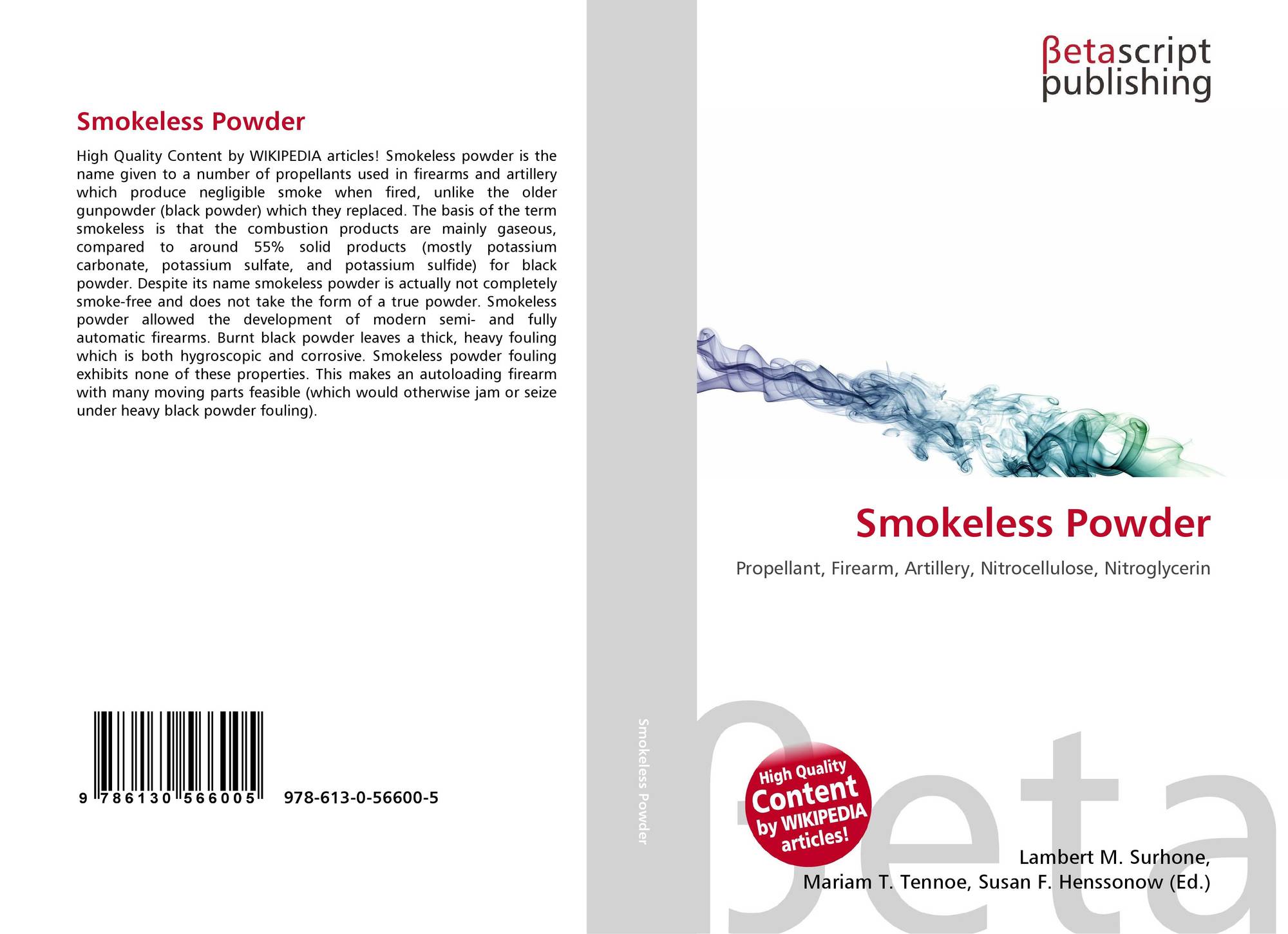 Smokeless Powder

High Quality Content by WIKIPEDIA articles! Smokeless powder is the name given to a number of propellants used in firearms and artillery which produce negligible smoke when fired, unlike the older gunpowder (black powder) which they replaced. The basis of the term smokeless is that the combustion products are mainly gaseous, compared to around 55% solid products (mostly potassium carbonate, potassium sulfate, and potassium sulfide) for black powder. Despite its name smokeless powder is actually not completely smoke-free and does not take the form of a true powder. Smokeless powder allowed the development of modern semi- and fully automatic firearms. Burnt black powder leaves a thick, heavy fouling which is both hygroscopic and corrosive. Smokeless powder fouling exhibits none of these properties. This makes an autoloading firearm with many moving parts feasible (which would otherwise jam or seize under heavy black powder fouling).

9 786130 566005

978-613-0-56600-5

Smokeless Powder

βetascript
publishing

Smokeless Powder

Propellant, Firearm, Artillery, Nitrocellulose, Nitroglycerin

High Quality
Content
by WIKIPEDIA
articles!

Lambert M. Surhone,
Mariam T. Tennoe, Susan F. Henssonow (Ed.)

βeta